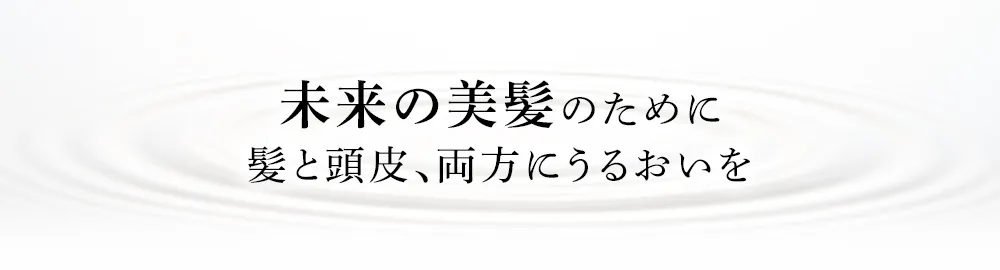 未来の美髪のために
髪と頭皮、両方にうるおいを